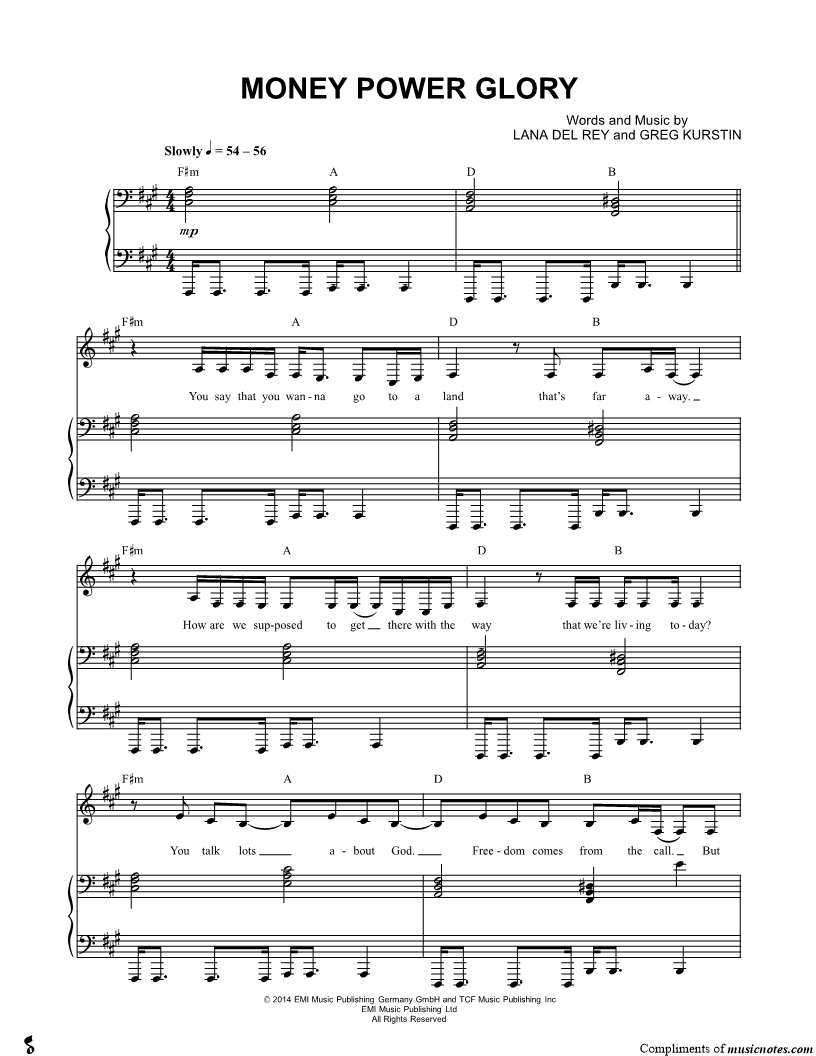 MONEY POWER GLORY

Words and Music by
LANA DEL REY and GREG KURSTIN

Slowly ♩ = 54 – 56

F♯m A D B

mp

F♯m A D B

You say that you wan-na go to a land that's far a-way.

F♯m A D B

How are we sup-posed to get there with the way that we're liv-ing to-day?

F♯m A D B

You talk lots a-bout God. Free-dom comes from the call. But

© 2014 EMI Music Publishing Germany GmbH and TCF Music Publishing Inc
EMI Music Publishing Ltd
All Rights Reserved

Compliments of musicnotes.com